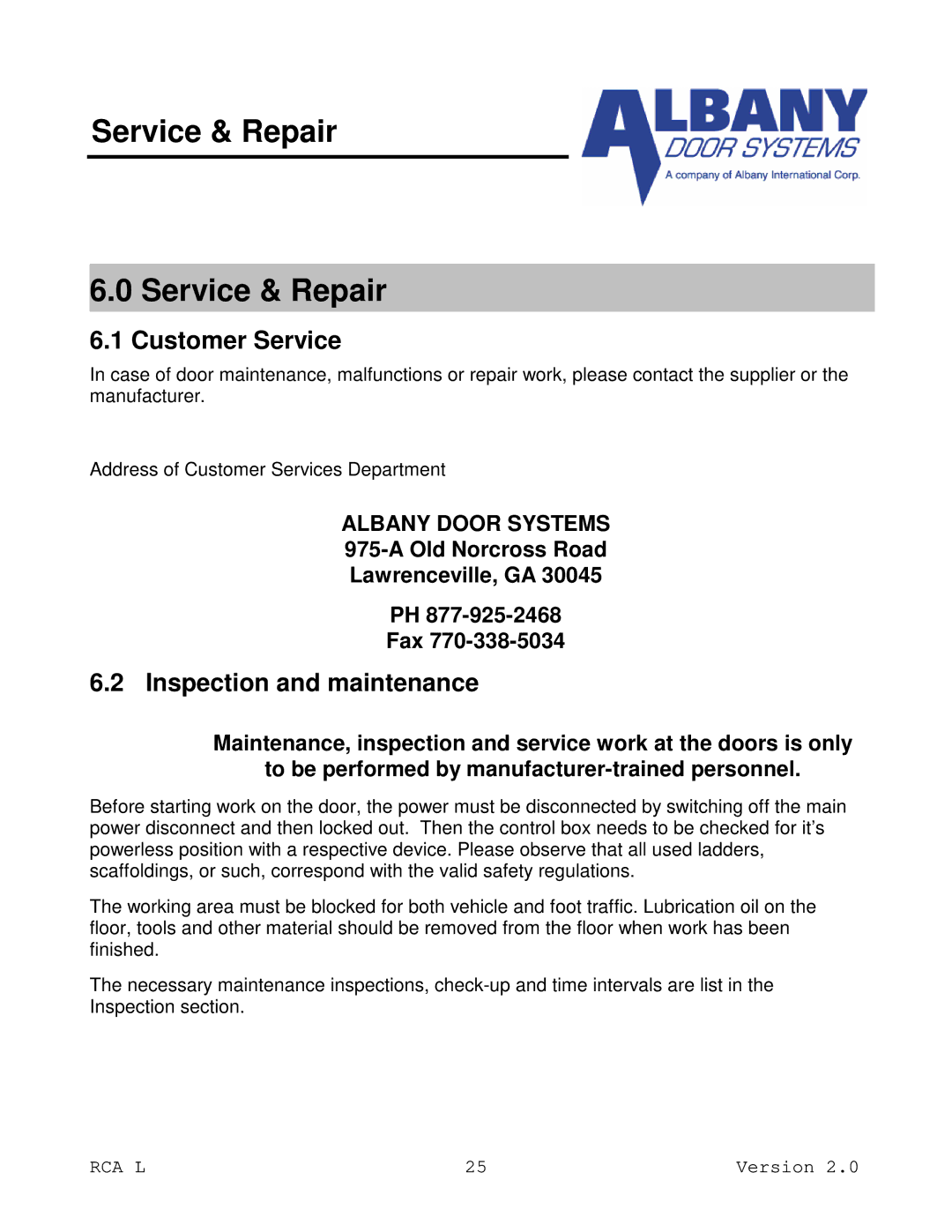 Service & Repair

ALBANY
DOOR SYSTEMS
A company of Albany International Corp.

6.0 Service & Repair

6.1 Customer Service

In case of door maintenance, malfunctions or repair work, please contact the supplier or the manufacturer.

Address of Customer Services Department

ALBANY DOOR SYSTEMS
975-A Old Norcross Road
Lawrenceville, GA 30045

PH 877-925-2468
Fax 770-338-5034

6.2 Inspection and maintenance

Maintenance, inspection and service work at the doors is only to be performed by manufacturer-trained personnel.

Before starting work on the door, the power must be disconnected by switching off the main power disconnect and then locked out. Then the control box needs to be checked for it's powerless position with a respective device. Please observe that all used ladders, scaffoldings, or such, correspond with the valid safety regulations.

The working area must be blocked for both vehicle and foot traffic. Lubrication oil on the floor, tools and other material should be removed from the floor when work has been finished.

The necessary maintenance inspections, check-up and time intervals are list in the Inspection section.

RCA L 25 Version 2.0